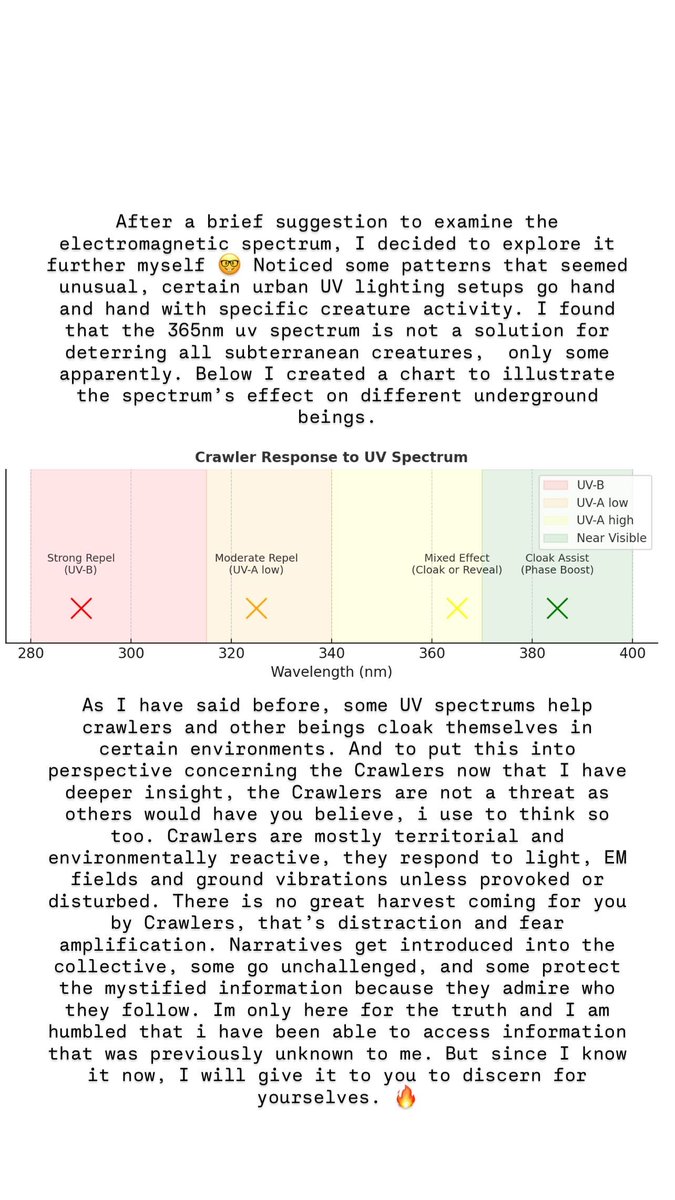 After a brief suggestion to examine the electromagnetic spectrum, I decided to explore it further myself 🤓 Noticed some patterns that seemed unusual, certain urban UV lighting setups go hand and hand with specific creature activity. I found that the 365nm uv spectrum is not a solution for deterring all subterranean creatures, only some apparently. Below I created a chart to illustrate the spectrum's effect on different underground beings.

Crawler Response to UV Spectrum

UV-B
UV-A low
UV-A high
Near Visible

Strong Repel (UV-B)

Moderate Repel (UV-A low)

Mixed Effect (Cloak or Reveal)

Cloak Assist (Phase Boost)

280 300 320 340 360 380 400
Wavelength (nm)

As I have said before, some UV spectrums help crawlers and other beings cloak themselves in certain environments. And to put this into perspective concerning the Crawlers now that I have deeper insight, the Crawlers are not a threat as others would have you believe, i use to think so too. Crawlers are mostly territorial and environmentally reactive, they respond to light, EM fields and ground vibrations unless provoked or disturbed. There is no great harvest coming for you by Crawlers, that's distraction and fear amplification. Narratives get introduced into the collective, some go unchallenged, and some protect the mystified information because they admire who they follow. Im only here for the truth and I am humbled that i have been able to access information that was previously unknown to me. But since I know it now, I will give it to you to discern for yourselves. 🔥